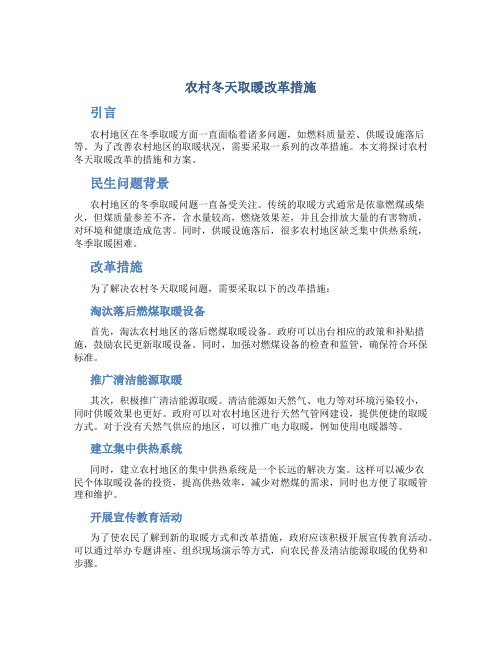 农村冬天取暖改革措施

引言

农村地区在冬季取暖方面一直面临着诸多问题，如燃料质量差、供暖设施落后等。为了改善农村地区的取暖状况，需要采取一系列的改革措施。本文将探讨农村冬天取暖改革的措施和方案。

民生问题背景

农村地区的冬季取暖问题一直备受关注。传统的取暖方式通常是依靠燃煤或柴火，但煤质量参差不齐，含水量较高，燃烧效果差，并且会排放大量的有害物质，对环境和健康造成危害。同时，供暖设施落后，很多农村地区缺乏集中供热系统，冬季取暖困难。

改革措施

为了解决农村冬天取暖问题，需要采取以下的改革措施：

淘汰落后燃煤取暖设备

首先，淘汰农村地区的落后燃煤取暖设备。政府可以出台相应的政策和补贴措施，鼓励农民更新取暖设备。同时，加强对燃煤设备的检查和监管，确保符合环保标准。

推广清洁能源取暖

其次，积极推广清洁能源取暖。清洁能源如天然气、电力等对环境污染较小，同时供暖效果也更好。政府可以对农村地区进行天然气管网建设，提供便捷的取暖方式。对于没有天然气供应的地区，可以推广电力取暖，例如使用电暖器等。

建立集中供热系统

同时，建立农村地区的集中供热系统是一个长远的解决方案。这样可以减少农民个体取暖设备的投资，提高供热效率，减少对燃煤的需求，同时也方便了取暖管理和维护。

开展宣传教育活动

为了使农民了解到新的取暖方式和改革措施，政府应该积极开展宣传教育活动。可以通过举办专题讲座、组织现场演示等方式，向农民普及清洁能源取暖的优势和步骤。